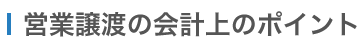 営業譲渡の会計上のポイント